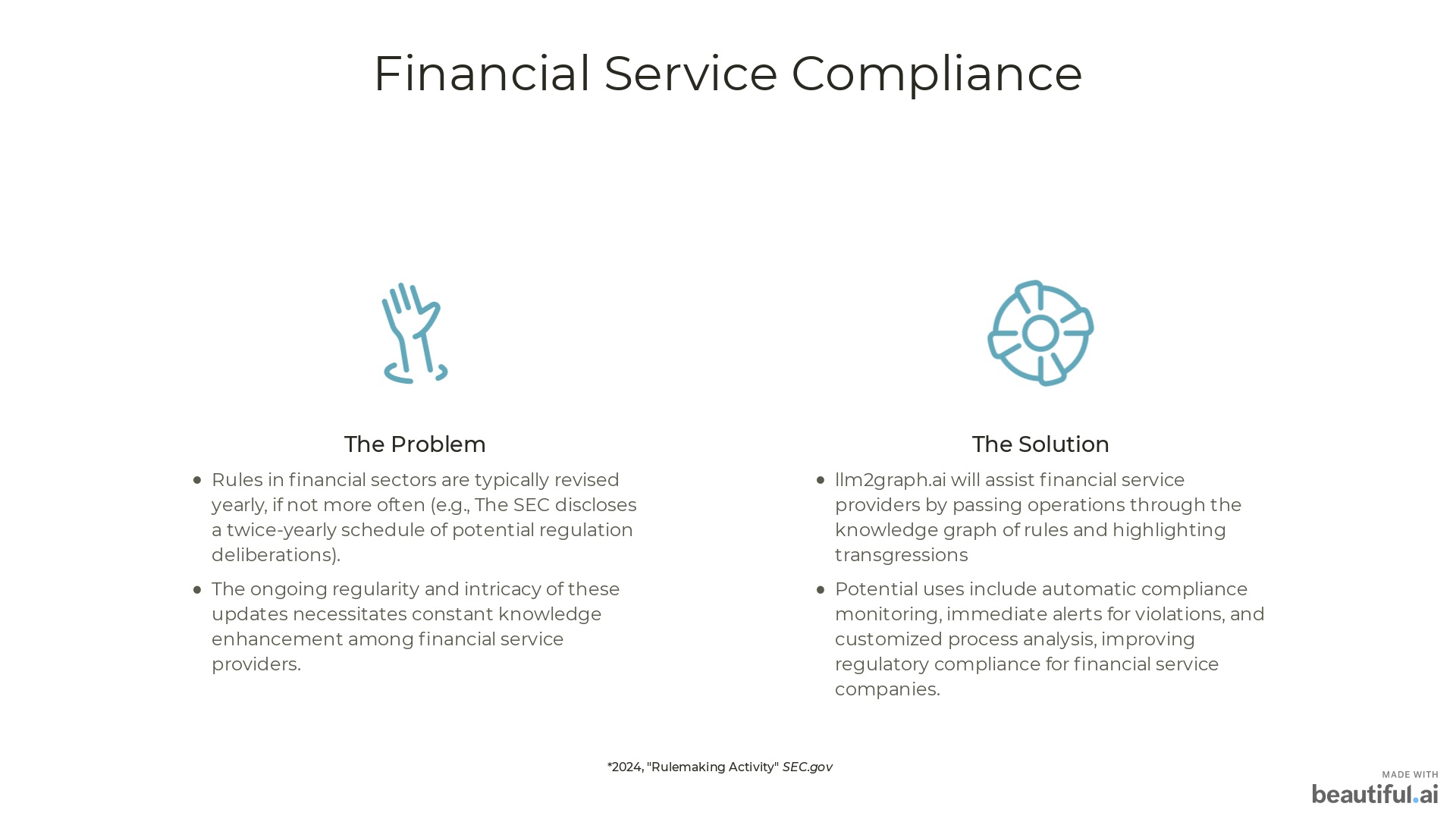 Financial Service Compliance

The Problem

• Rules in financial sectors are typically revised yearly, if not more often (e.g., The SEC discloses a twice-yearly schedule of potential regulation deliberations).
• The ongoing regularity and intricacy of these updates necessitates constant knowledge enhancement among financial service providers.

The Solution

• llm2graph.ai will assist financial service providers by passing operations through the knowledge graph of rules and highlighting transgressions
• Potential uses include automatic compliance monitoring, immediate alerts for violations, and customized process analysis, improving regulatory compliance for financial service companies.

*2024, "Rulemaking Activity" SEC.gov

MADE WITH
beautiful.ai